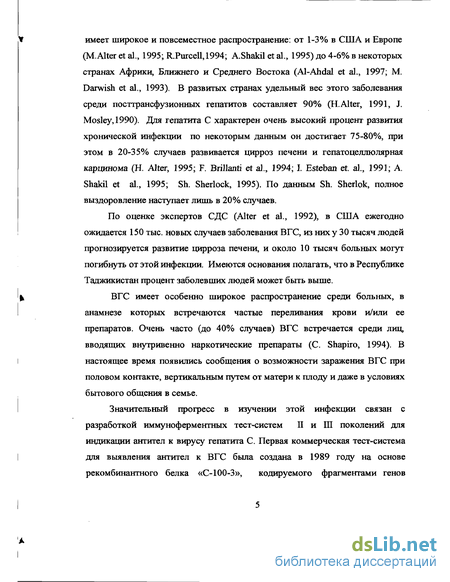 имеет широкое и повсеместное распространение: от 1-3% в США и Европе (M.Alter et al., 1995; R.Purcell,1994; A.Shakil et al., 1995) до 4-6% в некоторых странах Африки, Ближнего и Среднего Востока (Al-Ahdal et al., 1997; M. Darwish et al., 1993). В развитых странах удельный вес этого заболевания среди посттрансфузионных гепатитов составляет 90% (H.Alter, 1991, J. Mosley,1990). Для гепатита С характерен очень высокий процент развития хронической инфекции по некоторым данным он достигает 75-80%, при этом в 20-35% случаев развивается цирроз печени и гепатоцеллюлярная карцинома (H. Alter, 1995; F. Brillanti et al., 1994; I. Esteban et. al., 1991; A. Shakil et al., 1995; Sh. Sherlock, 1995). По данным Sh. Sherlok, полное выздоровление наступает лишь в 20% случаев.

По оценке экспертов СДС (Alter et al., 1992), в США ежегодно ожидается 150 тыс. новых случаев заболевания ВГС, из них у 30 тысяч людей прогнозируется развитие цирроза печени, и около 10 тысяч больных могут погибнуть от этой инфекции. Имеются основания полагать, что в Республике Таджикистан процент заболевших людей может быть выше.

ВГС имеет особенно широкое распространение среди больных, в анамнезе которых встречаются частые переливания крови и/или ее препаратов. Очень часто (до 40% случаев) ВГС встречается среди лиц, вводящих внутривенно наркотические препараты (C. Shapiro, 1994). В настоящее время появились сообщения о возможности заражения ВГС при половом контакте, вертикальным путем от матери к плоду и даже в условиях бытового общения в семье.

Значительный прогресс в изучении этой инфекции связан с разработкой иммуноферментных тест-систем II и III поколений для индикации антител к вирусу гепатита С. Первая коммерческая тест-система для выявления антител к ВГС была создана в 1989 году на основе рекомбинантного белка «С-100-3», кодируемого фрагментами генов

5

dsLib.net
библиотека диссертаций